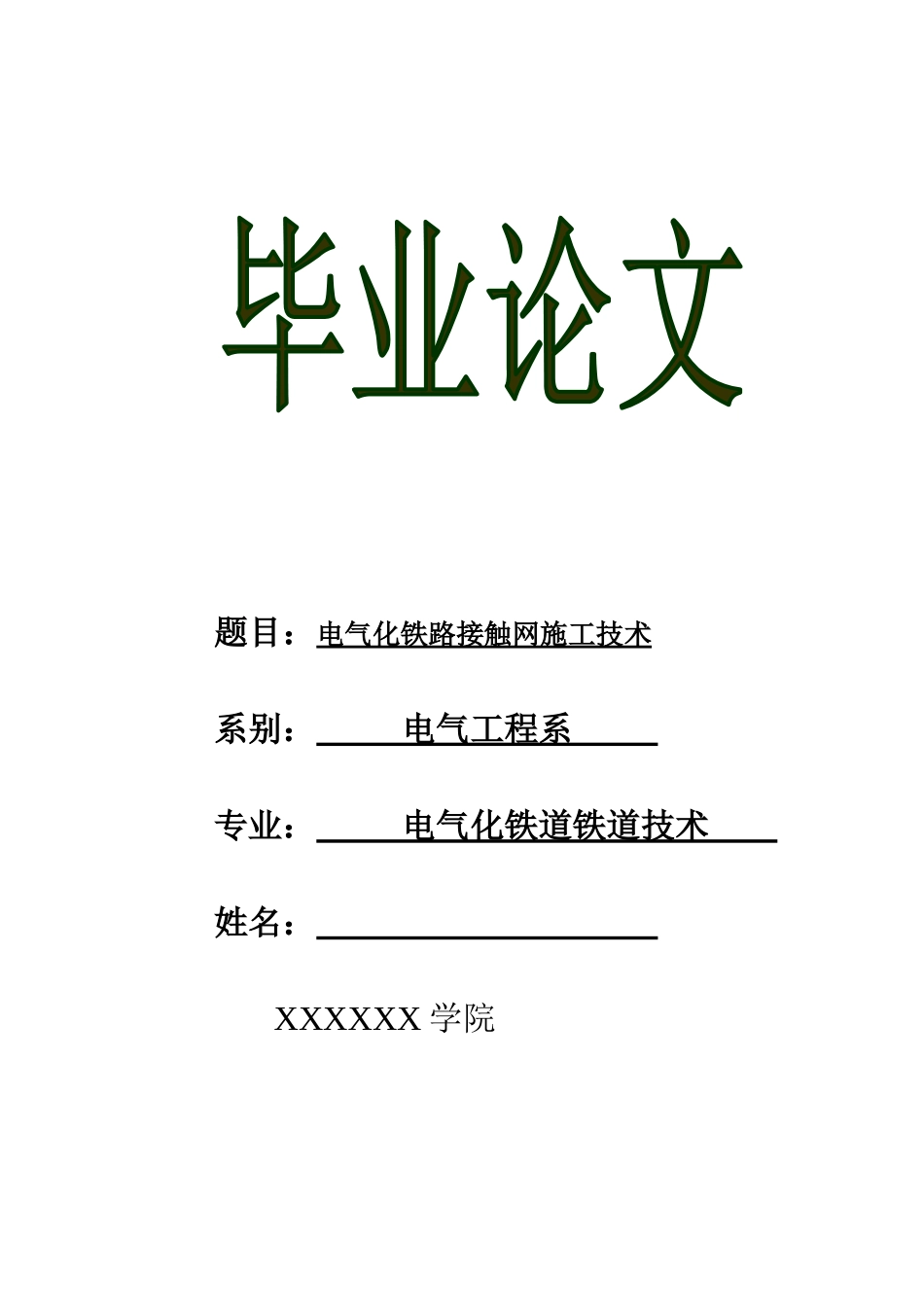 毕业论文

题目：电气化铁路接触网施工技术

系别：电气工程系

专业：电气化铁道铁道技术

姓名：

XXXXXX 学院